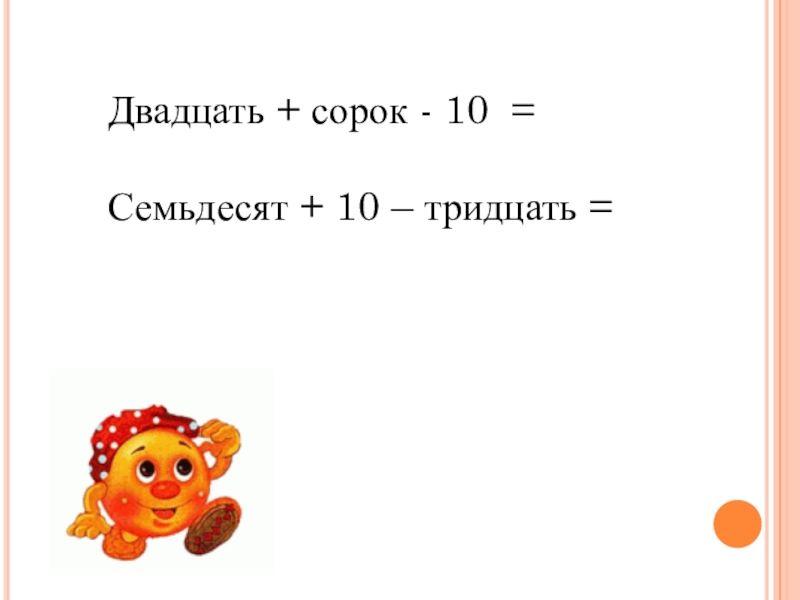 Двадцать + сорок - 10 =

Семьдесят + 10 – тридцать =